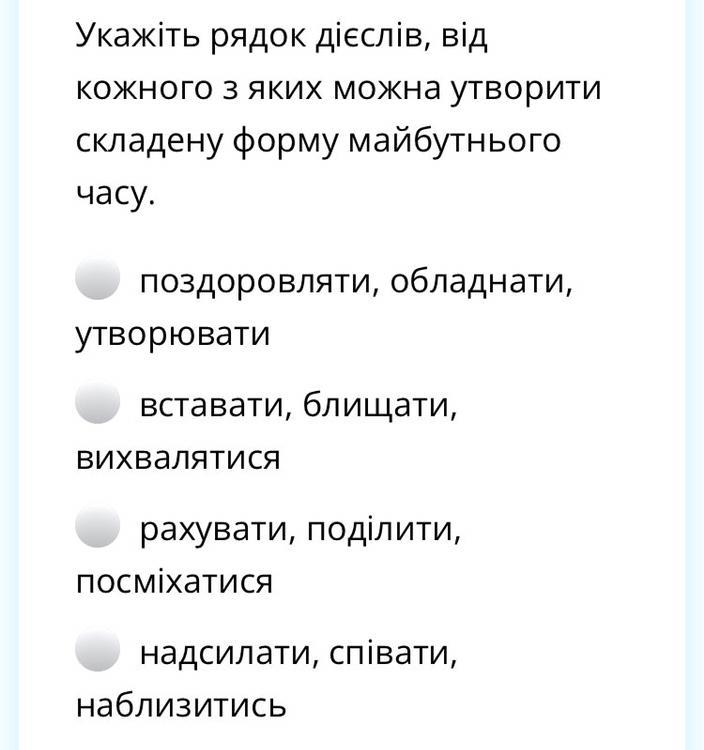 Укажіть рядок дієслів, від кожного з яких можна утворити складену форму майбутнього часу.

поздоровляти, обладнати, утворювати

вставати, блищати, вихвалятися

рахувати, поділити, посміхатися

надсилати, співати, наблизитись